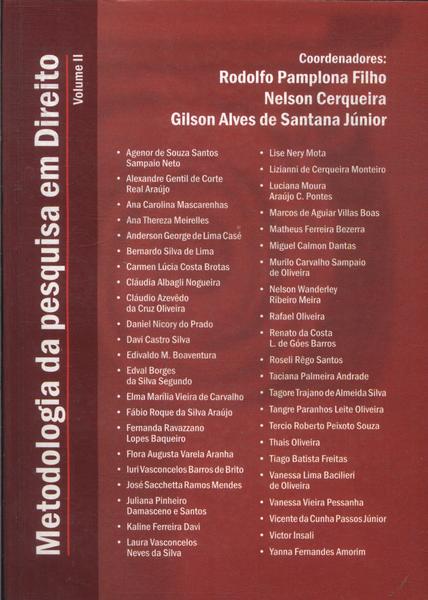 Metodologia da pesquisa em Direito
Volume II

Coordenadores:
Rodolfo Pamplona Filho
Nelson Cerqueira
Gilson Alves de Santana Júnior

• Agenor de Souza Santos Sampaio Neto
• Alexandre Gentil de Corte Real Araújo
• Ana Carolina Mascarenhas
• Ana Thereza Meirelles
• Anderson George de Lima Casé
• Bernardo Silva de Lima
• Carmen Lúcia Costa Brotas
• Cláudia Albagli Nogueira
• Cláudio Azevêdo da Cruz Oliveira
• Daniel Nicory do Prado
• Davi Castro Silva
• Edivaldo M. Boaventura
• Edval Borges da Silva Segundo
• Elma Marília Vieira de Carvalho
• Fábio Roque da Silva Araújo
• Fernanda Ravazzano Lopes Baqueiro
• Flora Augusta Varela Aranha
• Iuri Vasconcelos Barros de Brito
• José Sacchetta Ramos Mendes
• Juliana Pinheiro Damasceno e Santos
• Kaline Ferreira Davi
• Laura Vasconcelos Neves da Silva

• Lise Nery Mota
• Lizianni de Cerqueira Monteiro
• Luciana Moura Araújo C. Pontes
• Marcos de Aguiar Villas Boas
• Matheus Ferreira Bezerra
• Miguel Calmon Dantas
• Murilo Carvalho Sampaio de Oliveira
• Nelson Wanderley Ribeiro Meira
• Rafael Oliveira
• Renato da Costa L. de Góes Barros
• Roseli Rêgo Santos
• Taciana Palmeira Andrade
• Tagore Trajano de Almeida Silva
• Tangre Paranhos Leite Oliveira
• Tercio Roberto Peixoto Souza
• Thais Oliveira
• Tiago Batista Freitas
• Vanessa Lima Bacilieri de Oliveira
• Vanessa Vieira Pessanha
• Vicente da Cunha Passos Júnior
• Victor Insali
• Yanna Fernandes Amorim